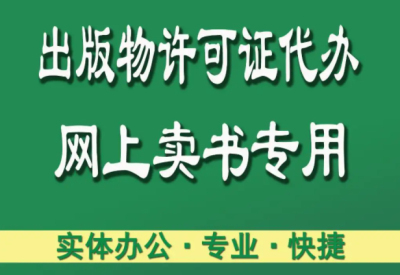 出版物许可证代办

网上卖书专用

实体办公 · 专业 · 快捷